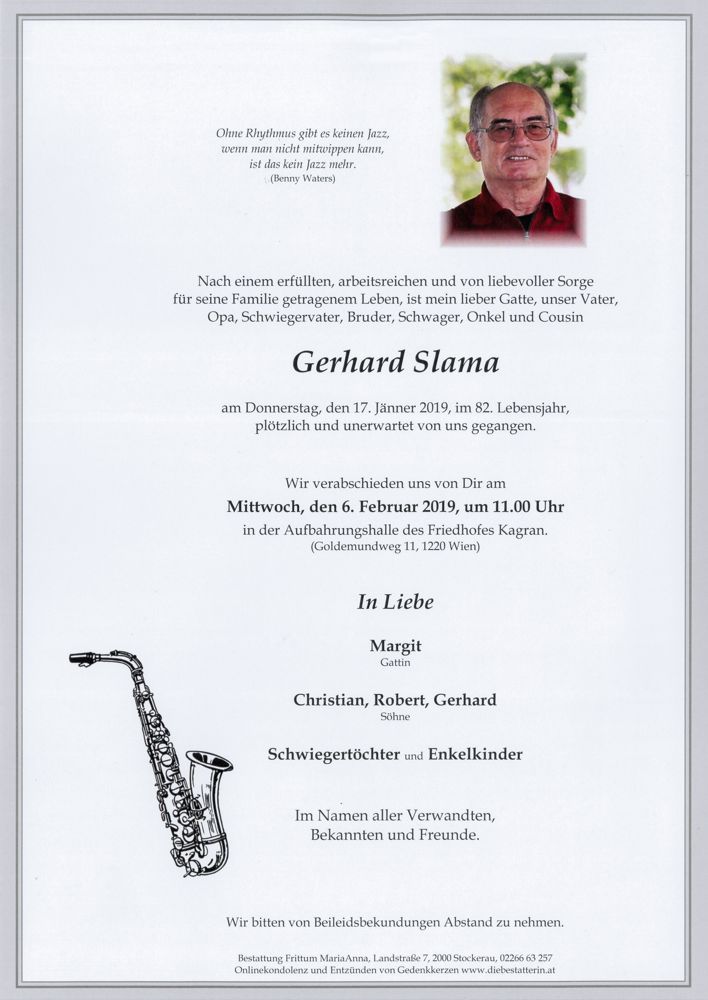 Ohne Rhythmus gibt es keinen Jazz,
wenn man nicht mitwippen kann,
ist das kein Jazz mehr.
(Benny Waters)

Nach einem erfüllten, arbeitsreichen und von liebevoller Sorge für seine Familie getragenem Leben, ist mein lieber Gatte, unser Vater, Opa, Schwiegervater, Bruder, Schwager, Onkel und Cousin

Gerhard Slama

am Donnerstag, den 17. Jänner 2019, im 82. Lebensjahr, plötzlich und unerwartet von uns gegangen.

Wir verabschieden uns von Dir am
Mittwoch, den 6. Februar 2019, um 11.00 Uhr
in der Aufbahrungshalle des Friedhofes Kagran.
(Goldemundweg 11, 1220 Wien)

In Liebe

Margit
Gattin

Christian, Robert, Gerhard
Söhne

Schwiegertöchter und Enkelkinder

Im Namen aller Verwandten,
Bekannten und Freunde.

Wir bitten von Beileidsbekundungen Abstand zu nehmen.

Bestattung Frittum MariaAnna, Landstraße 7, 2000 Stockerau, 02266 63 257
Onlinekondolenz und Entzünden von Gedenkkerzen www.diebestatterin.at